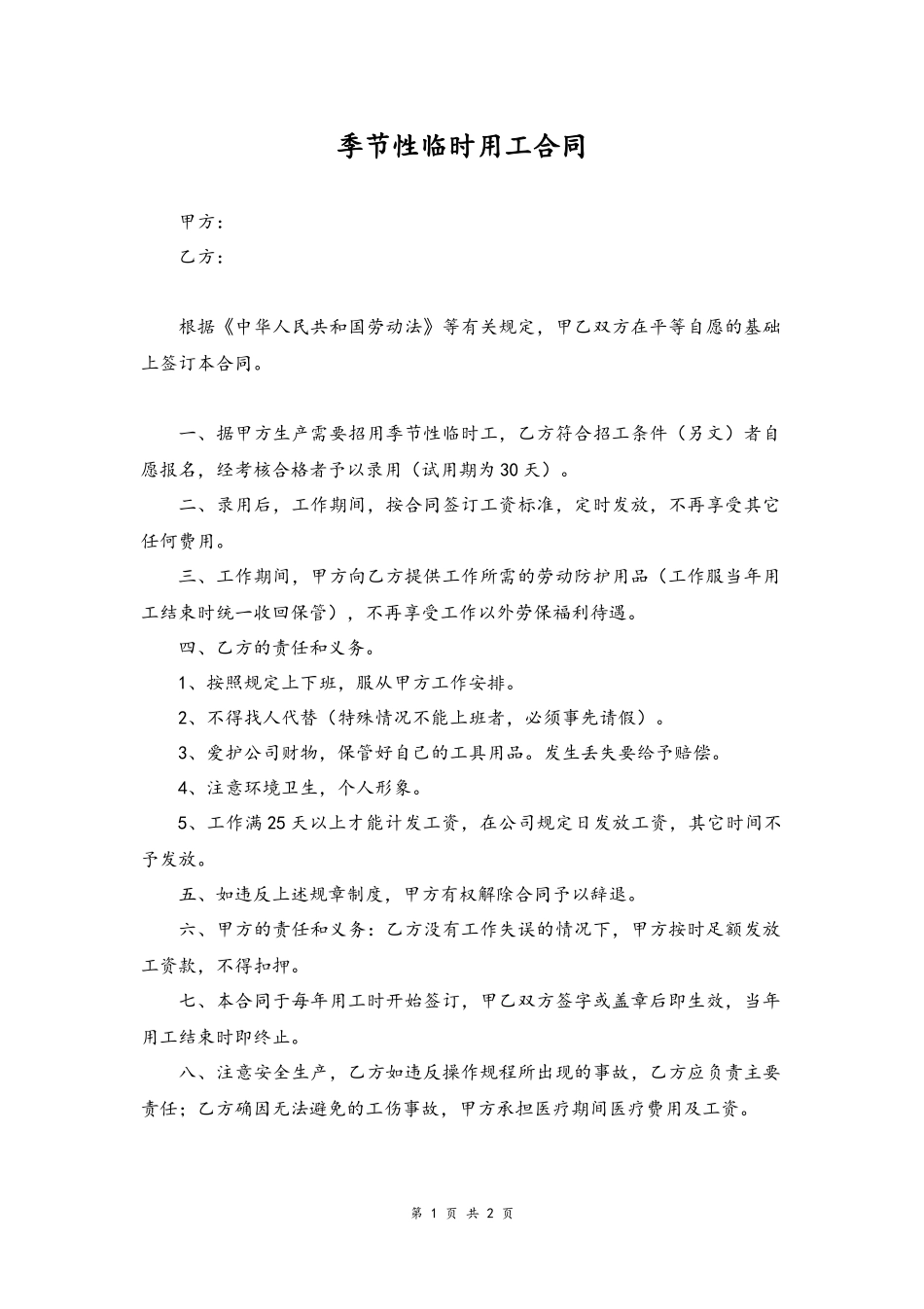 季节性临时用工合同

甲方：

乙方：

根据《中华人民共和国劳动法》等有关规定，甲乙双方在平等自愿的基础上签订本合同。

一、据甲方生产需要招用季节性临时工，乙方符合招工条件（另文）者自愿报名，经考核合格者予以录用（试用期为30天）。

二、录用后，工作期间，按合同签订工资标准，定时发放，不再享受其它任何费用。

三、工作期间，甲方向乙方提供工作所需的劳动防护用品（工作服当年用工结束时统一收回保管），不再享受工作以外劳保福利待遇。

四、乙方的责任和义务。

1、按照规定上下班，服从甲方工作安排。

2、不得找人代替（特殊情况不能上班者，必须事先请假）。

3、爱护公司财物，保管好自己的工具用品。发生丢失要给予赔偿。

4、注意环境卫生，个人形象。

5、工作满25天以上才能计发工资，在公司规定日发放工资，其它时间不予发放。

五、如违反上述规章制度，甲方有权解除合同予以辞退。

六、甲方的责任和义务：乙方没有工作失误的情况下，甲方按时足额发放工资款，不得扣押。

七、本合同于每年用工时开始签订，甲乙双方签字或盖章后即生效，当年用工结束时即终止。

八、注意安全生产，乙方如违反操作规程所出现的事故，乙方应负责主要责任；乙方确因无法避免的工伤事故，甲方承担医疗期间医疗费用及工资。

第 1 页 共 2 页